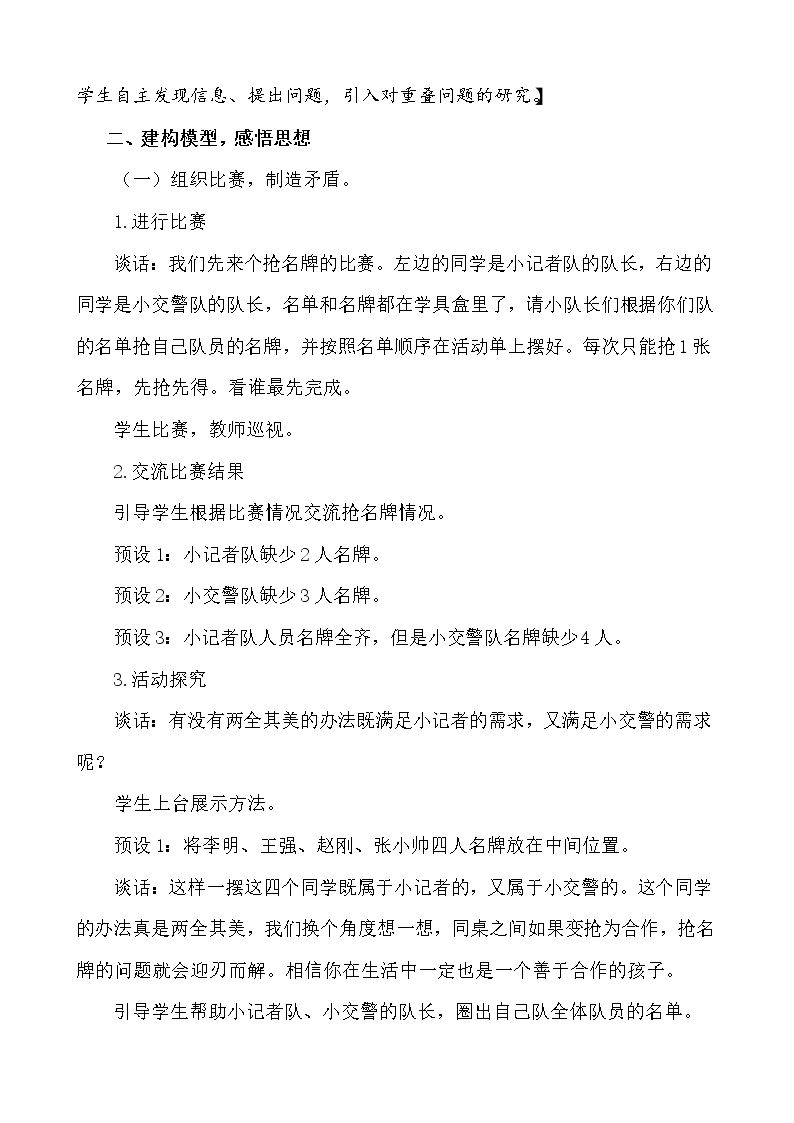 学生自主发现信息、提出问题，引入对重叠问题的研究。】

二、建构模型，感悟思想

（一）组织比赛，制造矛盾。

1.进行比赛

谈话：我们先来个抢名牌的比赛。左边的同学是小记者队的队长，右边的同学是小交警队的队长，名单和名牌都在学具盒里了，请小队长们根据你们队的名单抢自己队员的名牌，并按照名单顺序在活动单上摆好。每次只能抢1张名牌，先抢先得。看谁最先完成。

学生比赛，教师巡视。

2.交流比赛结果

引导学生根据比赛情况交流抢名牌情况。

预设1：小记者队缺少2人名牌。

预设2：小交警队缺少3人名牌。

预设3：小记者队人员名牌全齐，但是小交警队名牌缺少4人。

3.活动探究

谈话：有没有两全其美的办法既满足小记者的需求，又满足小交警的需求呢？

学生上台展示方法。

预设1：将李明、王强、赵刚、张小帅四人名牌放在中间位置。

谈话：这样一摆这四个同学既属于小记者的，又属于小交警的。这个同学的办法真是两全其美，我们换个角度想一想，同桌之间如果变抢为合作，抢名牌的问题就会迎刃而解。相信你在生活中一定也是一个善于合作的孩子。

引导学生帮助小记者队、小交警的队长，圈出自己队全体队员的名单。